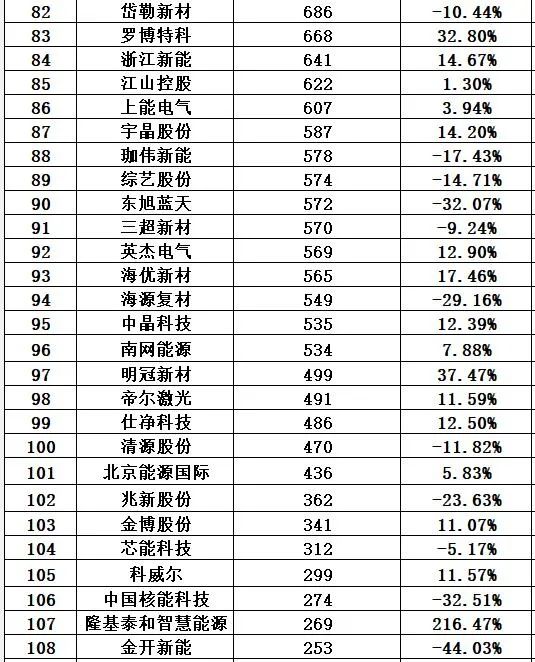 | 82 | 岱勒新材 | 686 | -10.44% |
|---|---|---|---|
| 83 | 罗博特科 | 668 | 32.80% |
| 84 | 浙江新能 | 641 | 14.67% |
| 85 | 江山控股 | 622 | 1.30% |
| 86 | 上能电气 | 607 | 3.94% |
| 87 | 宇晶股份 | 587 | 14.20% |
| 88 | 珈伟新能 | 578 | -17.43% |
| 89 | 综艺股份 | 574 | -14.71% |
| 90 | 东旭蓝天 | 572 | -32.07% |
| 91 | 三超新材 | 570 | -9.24% |
| 92 | 英杰电气 | 569 | 12.90% |
| 93 | 海优新材 | 565 | 17.46% |
| 94 | 海源复材 | 549 | -29.16% |
| 95 | 中晶科技 | 535 | 12.39% |
| 96 | 南网能源 | 534 | 7.88% |
| 97 | 明冠新材 | 499 | 37.47% |
| 98 | 帝尔激光 | 491 | 11.59% |
| 99 | 仕净科技 | 486 | 12.50% |
| 100 | 清源股份 | 470 | -11.82% |
| 101 | 北京能源国际 | 436 | 5.83% |
| 102 | 兆新股份 | 362 | -23.63% |
| 103 | 金博股份 | 341 | 11.07% |
| 104 | 芯能科技 | 312 | -5.17% |
| 105 | 科威尔 | 299 | 11.57% |
| 106 | 中国核能科技 | 274 | -32.51% |
| 107 | 隆基泰和智慧能源 | 269 | 216.47% |
| 108 | 金开新能 | 253 | -44.03% |